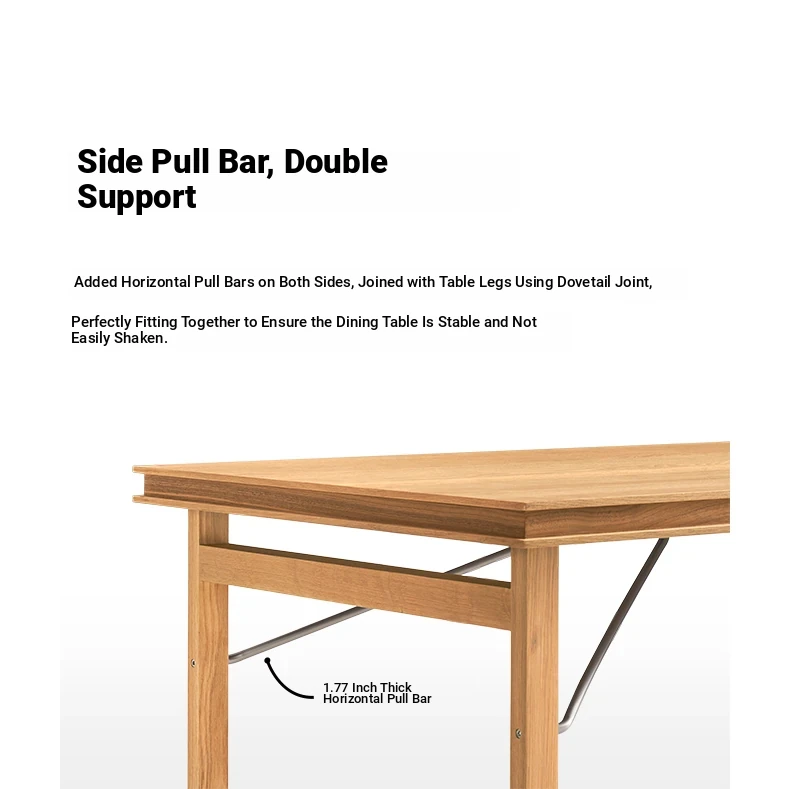 Side Pull Bar, Double Support

Added Horizontal Pull Bars on Both Sides, Joined with Table Legs Using Dovetail Joint,

Perfectly Fitting Together to Ensure the Dining Table Is Stable and Not Easily Shaken.

1.77 Inch Thick Horizontal Pull Bar